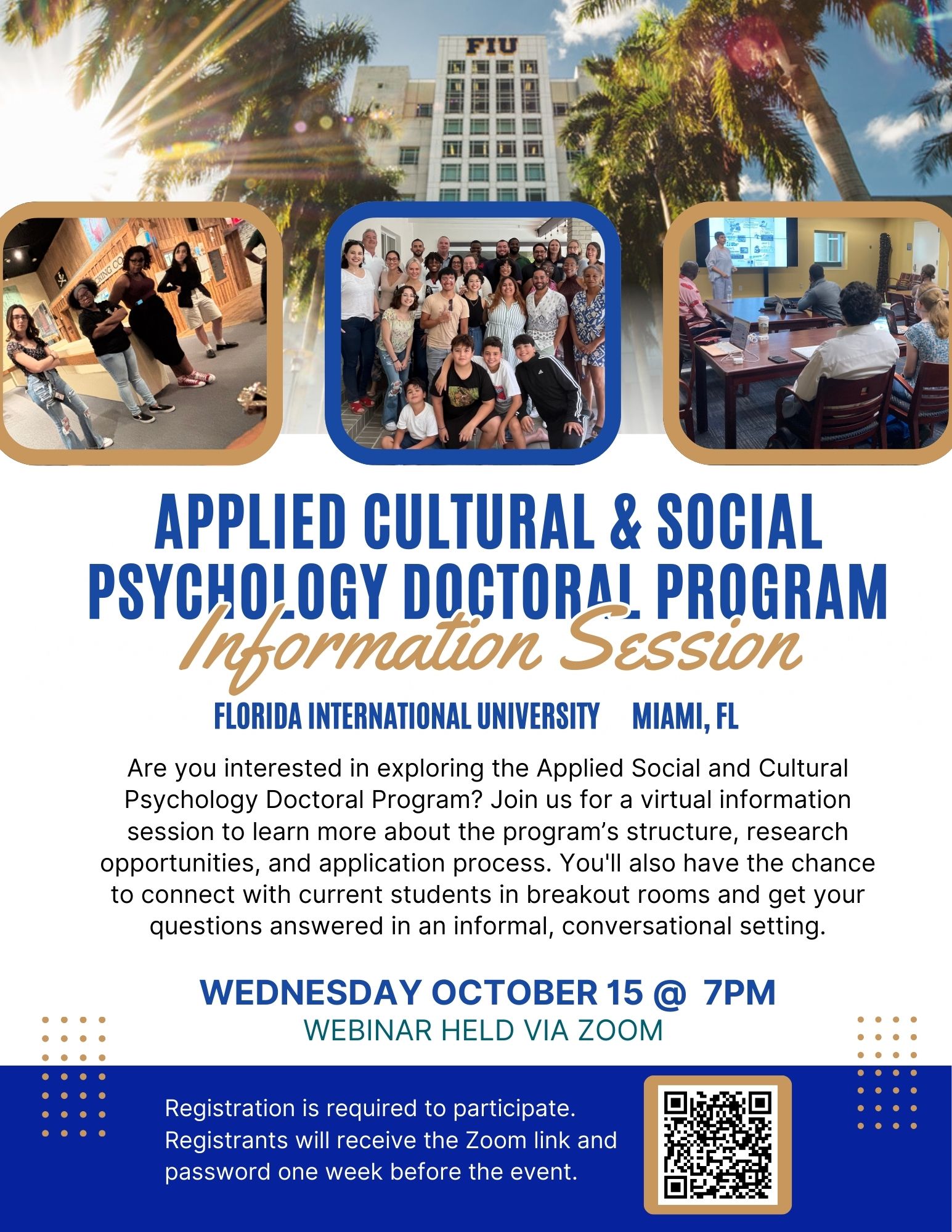 FIU

APPLIED CULTURAL & SOCIAL PSYCHOLOGY DOCTORAL PROGRAM

Information Session

FLORIDA INTERNATIONAL UNIVERSITY MIAMI, FL

Are you interested in exploring the Applied Social and Cultural Psychology Doctoral Program? Join us for a virtual information session to learn more about the program's structure, research opportunities, and application process. You'll also have the chance to connect with current students in breakout rooms and get your questions answered in an informal, conversational setting.

WEDNESDAY OCTOBER 15 @ 7PM

WEBINAR HELD VIA ZOOM

Registration is required to participate. Registrants will receive the Zoom link and password one week before the event.